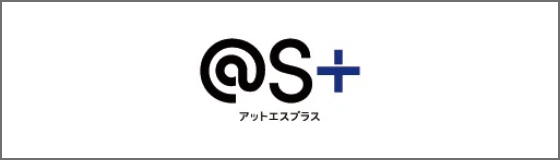 @S+
アットエスプラス